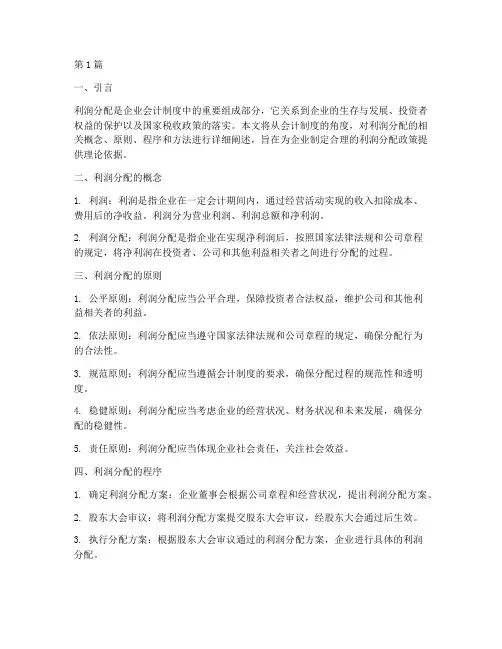 第1篇

一、引言

利润分配是企业会计制度中的重要组成部分，它关系到企业的生存与发展、投资者权益的保护以及国家税收政策的落实。本文将从会计制度的角度，对利润分配的相关概念、原则、程序和方法进行详细阐述，旨在为企业制定合理的利润分配政策提供理论依据。

二、利润分配的概念

1. 利润：利润是指企业在一定会计期间内，通过经营活动实现的收入扣除成本、费用后的净收益。利润分为营业利润、利润总额和净利润。

2. 利润分配：利润分配是指企业在实现净利润后，按照国家法律法规和公司章程的规定，将净利润在投资者、公司和其他利益相关者之间进行分配的过程。

三、利润分配的原则

1. 公平原则：利润分配应当公平合理，保障投资者合法权益，维护公司和其他利益相关者的利益。

2. 依法原则：利润分配应当遵守国家法律法规和公司章程的规定，确保分配行为的合法性。

3. 规范原则：利润分配应当遵循会计制度的要求，确保分配过程的规范性和透明度。

4. 稳健原则：利润分配应当考虑企业的经营状况、财务状况和未来发展，确保分配的稳健性。

5. 责任原则：利润分配应当体现企业社会责任，关注社会效益。

四、利润分配的程序

1. 确定利润分配方案：企业董事会根据公司章程和经营状况，提出利润分配方案。

2. 股东大会审议：将利润分配方案提交股东大会审议，经股东大会通过后生效。

3. 执行分配方案：根据股东大会审议通过的利润分配方案，企业进行具体的利润分配。